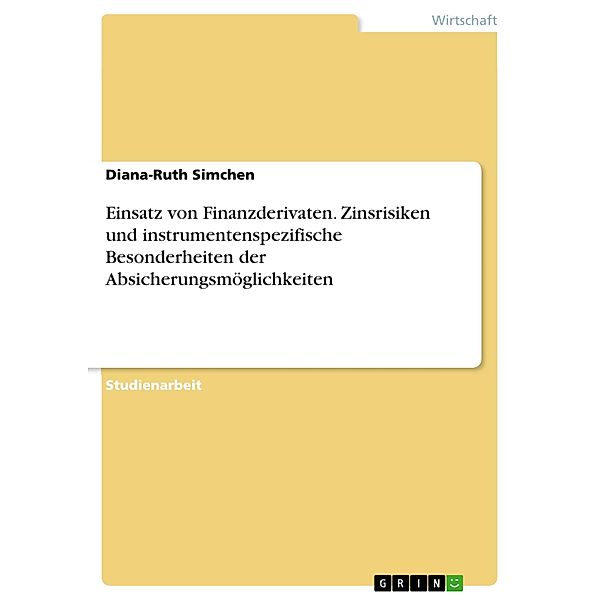 Wirtschaft

Diana-Ruth Simchen

Einsatz von Finanzderivaten. Zinsrisiken und instrumentenspezifische Besonderheiten der Absicherungsmöglichkeiten

Studienarbeit

GRIN